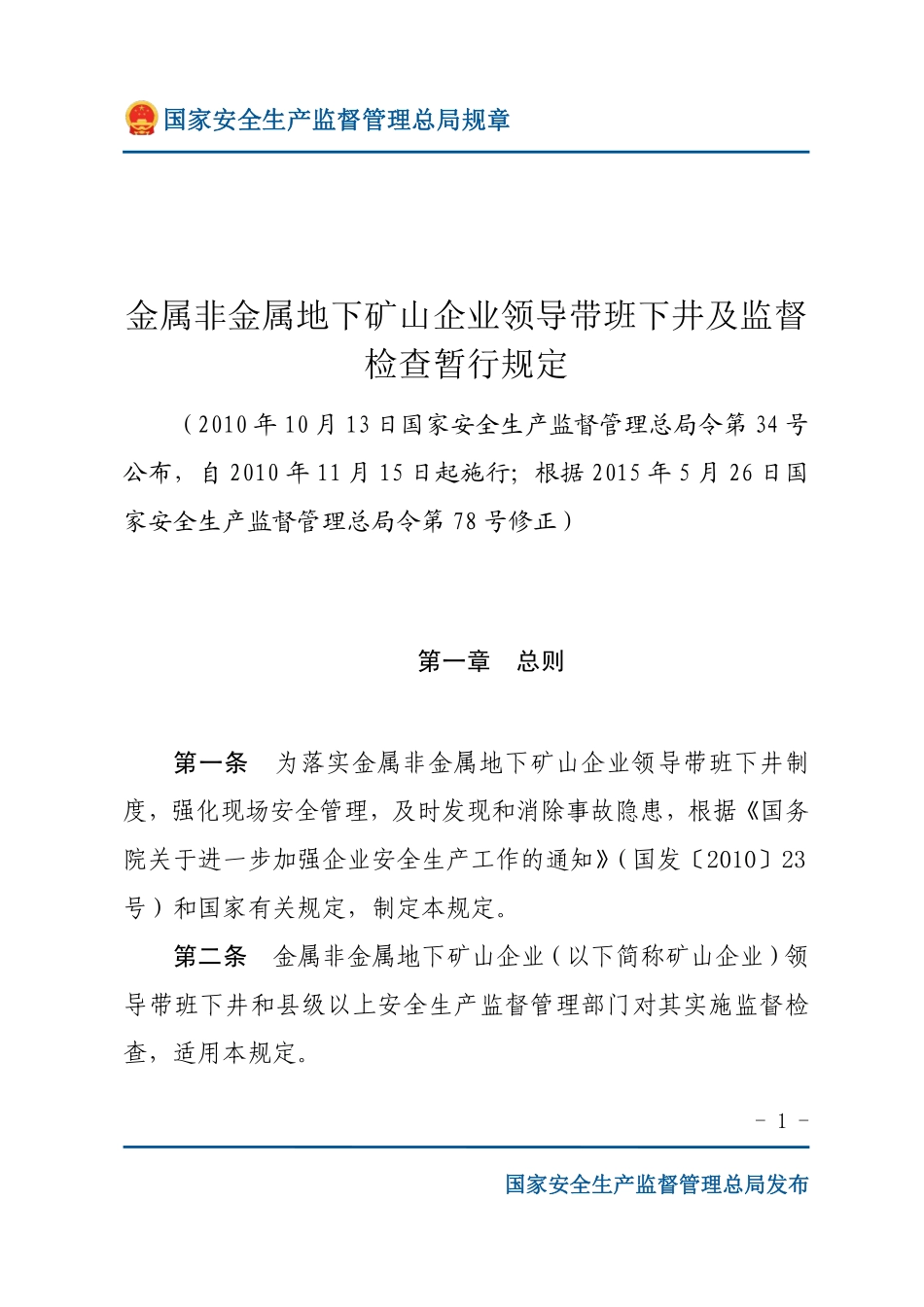 国家安全生产监督管理总局规章

金属非金属地下矿山企业领导带班下井及监督检查暂行规定

（2010年10月13日国家安全生产监督管理总局令第34号公布，自2010年11月15日起施行；根据2015年5月26日国家安全生产监督管理总局令第78号修正）

第一章　总则

第一条　为落实金属非金属地下矿山企业领导带班下井制度，强化现场安全管理，及时发现和消除事故隐患，根据《国务院关于进一步加强企业安全生产工作的通知》（国发〔2010〕23号）和国家有关规定，制定本规定。

第二条　金属非金属地下矿山企业（以下简称矿山企业）领导带班下井和县级以上安全生产监督管理部门对其实施监督检查，适用本规定。

- 1 -

国家安全生产监督管理总局发布